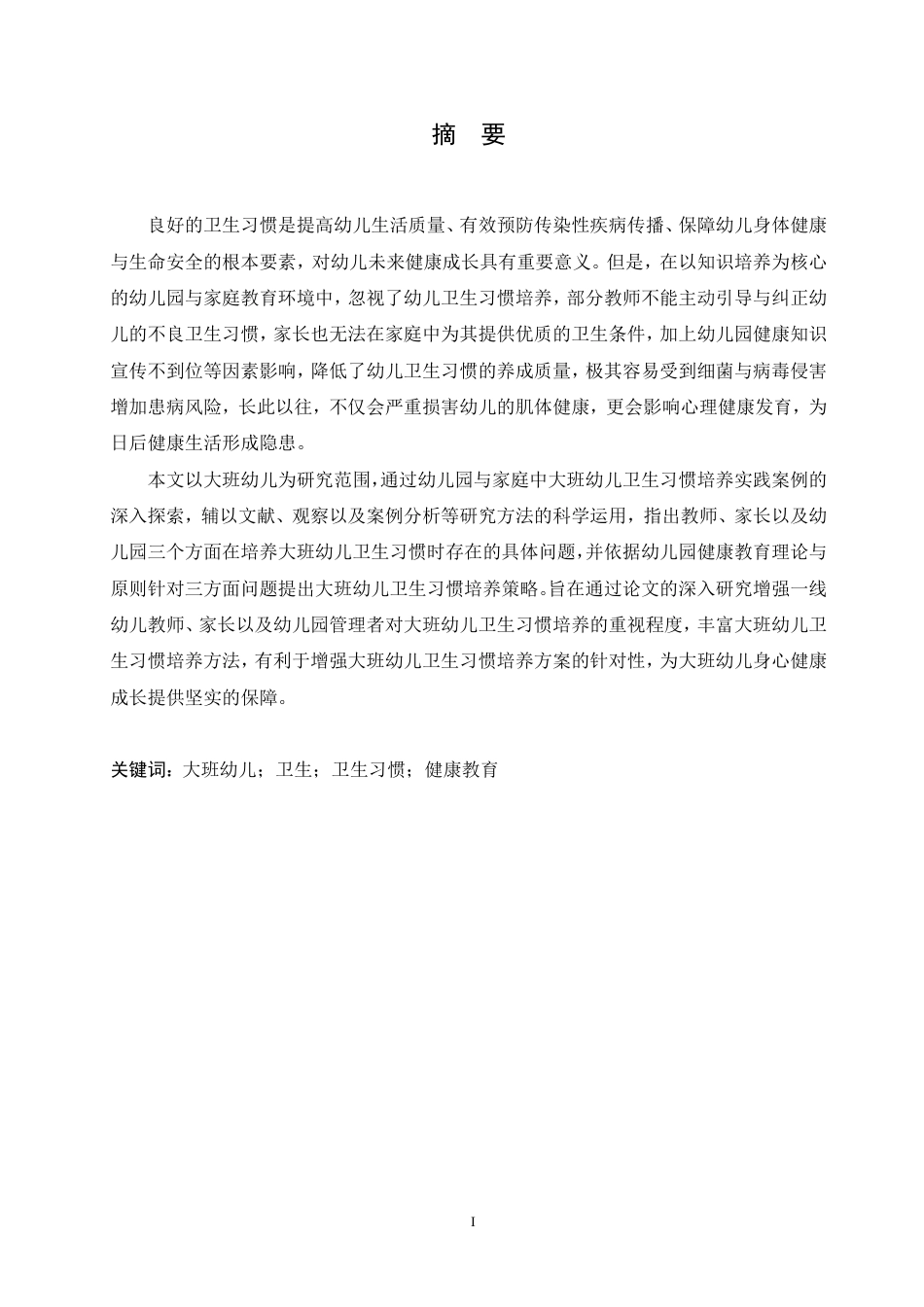 摘 要

良好的卫生习惯是提高幼儿生活质量、有效预防传染性疾病传播、保障幼儿身体健康与生命安全的根本要素，对幼儿未来健康成长具有重要意义。但是，在以知识培养为核心的幼儿园与家庭教育环境中，忽视了幼儿卫生习惯培养，部分教师不能主动引导与纠正幼儿的不良卫生习惯，家长也无法在家庭中为其提供优质的卫生条件，加上幼儿园健康知识宣传不到位等因素影响，降低了幼儿卫生习惯的养成质量，极其容易受到细菌与病毒侵害增加患病风险，长此以往，不仅会严重损害幼儿的肌体健康，更会影响心理健康发育，为日后健康生活形成隐患。

本文以大班幼儿为研究范围，通过幼儿园与家庭中大班幼儿卫生习惯培养实践案例的深入探索，辅以文献、观察以及案例分析等研究方法的科学运用，指出教师、家长以及幼儿园三个方面在培养大班幼儿卫生习惯时存在的具体问题，并依据幼儿园健康教育理论与原则针对三方面问题提出大班幼儿卫生习惯培养策略。旨在通过论文的深入研究增强一线幼儿教师、家长以及幼儿园管理者对大班幼儿卫生习惯培养的重视程度，丰富大班幼儿卫生习惯培养方法，有利于增强大班幼儿卫生习惯培养方案的针对性，为大班幼儿身心健康成长提供坚实的保障。

关键词：大班幼儿；卫生；卫生习惯；健康教育

I